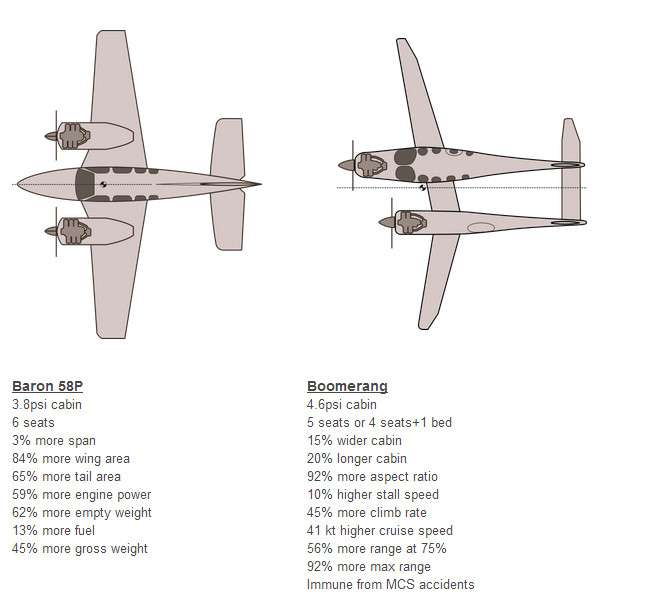 Baron 58P
3.8psi cabin
6 seats
3% more span
84% more wing area
65% more tail area
59% more engine power
62% more empty weight
13% more fuel
45% more gross weight

Boomerang
4.6psi cabin
5 seats or 4 seats+1 bed
15% wider cabin
20% longer cabin
92% more aspect ratio
10% higher stall speed
45% more climb rate
41 kt higher cruise speed
56% more range at 75%
92% more max range
Immune from MCS accidents